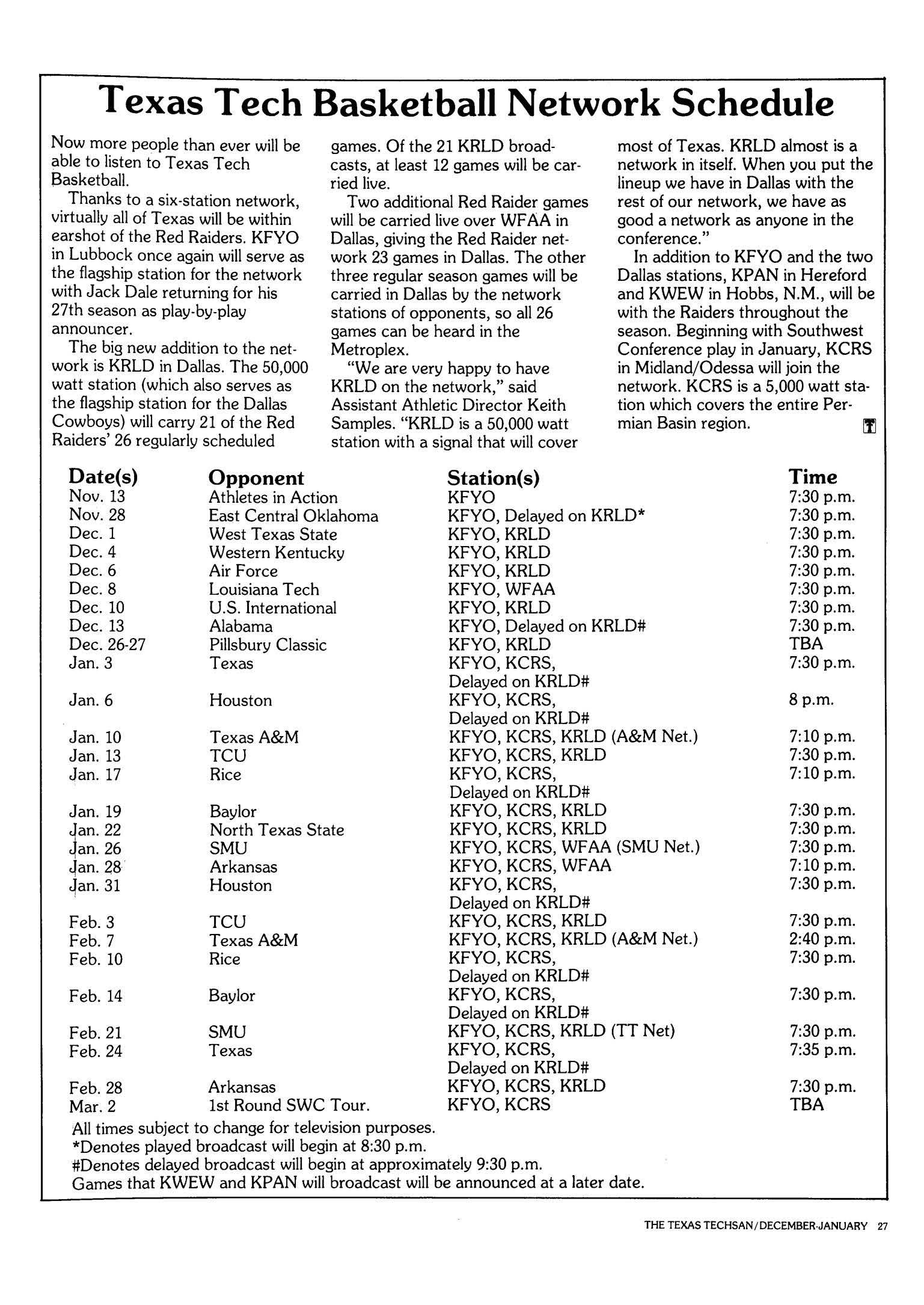 Texas Tech Basketball Network Schedule

Now more people than ever will be able to listen to Texas Tech Basketball.

Thanks to a six-station network, virtually all of Texas will be within earshot of the Red Raiders. KFYO in Lubbock once again will serve as the flagship station for the network with Jack Dale returning for his 27th season as play-by-play announcer.

The big new addition to the network is KRLD in Dallas. The 50,000 watt station (which also serves as the flagship station for the Dallas Cowboys) will carry 21 of the Red Raiders' 26 regularly scheduled games. Of the 21 KRLD broadcasts, at least 12 games will be carried live.

Two additional Red Raider games will be carried live over WFAA in Dallas, giving the Red Raider network 23 games in Dallas. The other three regular season games will be carried in Dallas by the network stations of opponents, so all 26 games can be heard in the Metroplex.

"We are very happy to have KRLD on the network," said Assistant Athletic Director Keith Samples. "KRLD is a 50,000 watt station with a signal that will cover most of Texas. KRLD almost is a network in itself. When you put the lineup we have in Dallas with the rest of our network, we have as good a network as anyone in the conference."

In addition to KFYO and the two Dallas stations, KPAN in Hereford and KWEW in Hobbs, N.M., will be with the Raiders throughout the season. Beginning with Southwest Conference play in January, KCRS in Midland/Odessa will join the network. KCRS is a 5,000 watt station which covers the entire Permian Basin region.

| Date(s) | Opponent | Station(s) | Time |
|---|---|---|---|
| Nov. 13 | Athletes in Action | KFYO | 7:30 p.m. |
| Nov. 28 | East Central Oklahoma | KFYO, Delayed on KRLD* | 7:30 p.m. |
| Dec. 1 | West Texas State | KFYO, KRLD | 7:30 p.m. |
| Dec. 4 | Western Kentucky | KFYO, KRLD | 7:30 p.m. |
| Dec. 6 | Air Force | KFYO, KRLD | 7:30 p.m. |
| Dec. 8 | Louisiana Tech | KFYO, WFAA | 7:30 p.m. |
| Dec. 10 | U.S. International | KFYO, KRLD | 7:30 p.m. |
| Dec. 13 | Alabama | KFYO, Delayed on KRLD# | 7:30 p.m. |
| Dec. 26-27 | Pillsbury Classic | KFYO, KRLD | TBA |
| Jan. 3 | Texas | KFYO, KCRS, Delayed on KRLD# | 7:30 p.m. |
| Jan. 6 | Houston | KFYO, KCRS, Delayed on KRLD# | 8 p.m. |
| Jan. 10 | Texas A&M | KFYO, KCRS, KRLD (A&M Net.) | 7:10 p.m. |
| Jan. 13 | TCU | KFYO, KCRS, KRLD | 7:30 p.m. |
| Jan. 17 | Rice | KFYO, KCRS, Delayed on KRLD# | 7:10 p.m. |
| Jan. 19 | Baylor | KFYO, KCRS, KRLD | 7:30 p.m. |
| Jan. 22 | North Texas State | KFYO, KCRS, KRLD | 7:30 p.m. |
| Jan. 26 | SMU | KFYO, KCRS, WFAA (SMU Net.) | 7:30 p.m. |
| Jan. 28 | Arkansas | KFYO, KCRS, WFAA | 7:10 p.m. |
| Jan. 31 | Houston | KFYO, KCRS, Delayed on KRLD# | 7:30 p.m. |
| Feb. 3 | TCU | KFYO, KCRS, KRLD | 7:30 p.m. |
| Feb. 7 | Texas A&M | KFYO, KCRS, KRLD (A&M Net.) | 2:40 p.m. |
| Feb. 10 | Rice | KFYO, KCRS, Delayed on KRLD# | 7:30 p.m. |
| Feb. 14 | Baylor | KFYO, KCRS, Delayed on KRLD# | 7:30 p.m. |
| Feb. 21 | SMU | KFYO, KCRS, KRLD (TT Net) | 7:30 p.m. |
| Feb. 24 | Texas | KFYO, KCRS, Delayed on KRLD# | 7:35 p.m. |
| Feb. 28 | Arkansas | KFYO, KCRS, KRLD | 7:30 p.m. |
| Mar. 2 | 1st Round SWC Tour. | KFYO, KCRS | TBA |

All times subject to change for television purposes.
*Denotes played broadcast will begin at 8:30 p.m.
#Denotes delayed broadcast will begin at approximately 9:30 p.m.
Games that KWEW and KPAN will broadcast will be announced at a later date.

THE TEXAS TECHSAN/DECEMBER-JANUARY 27